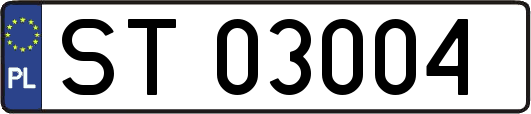 PL
ST 03004